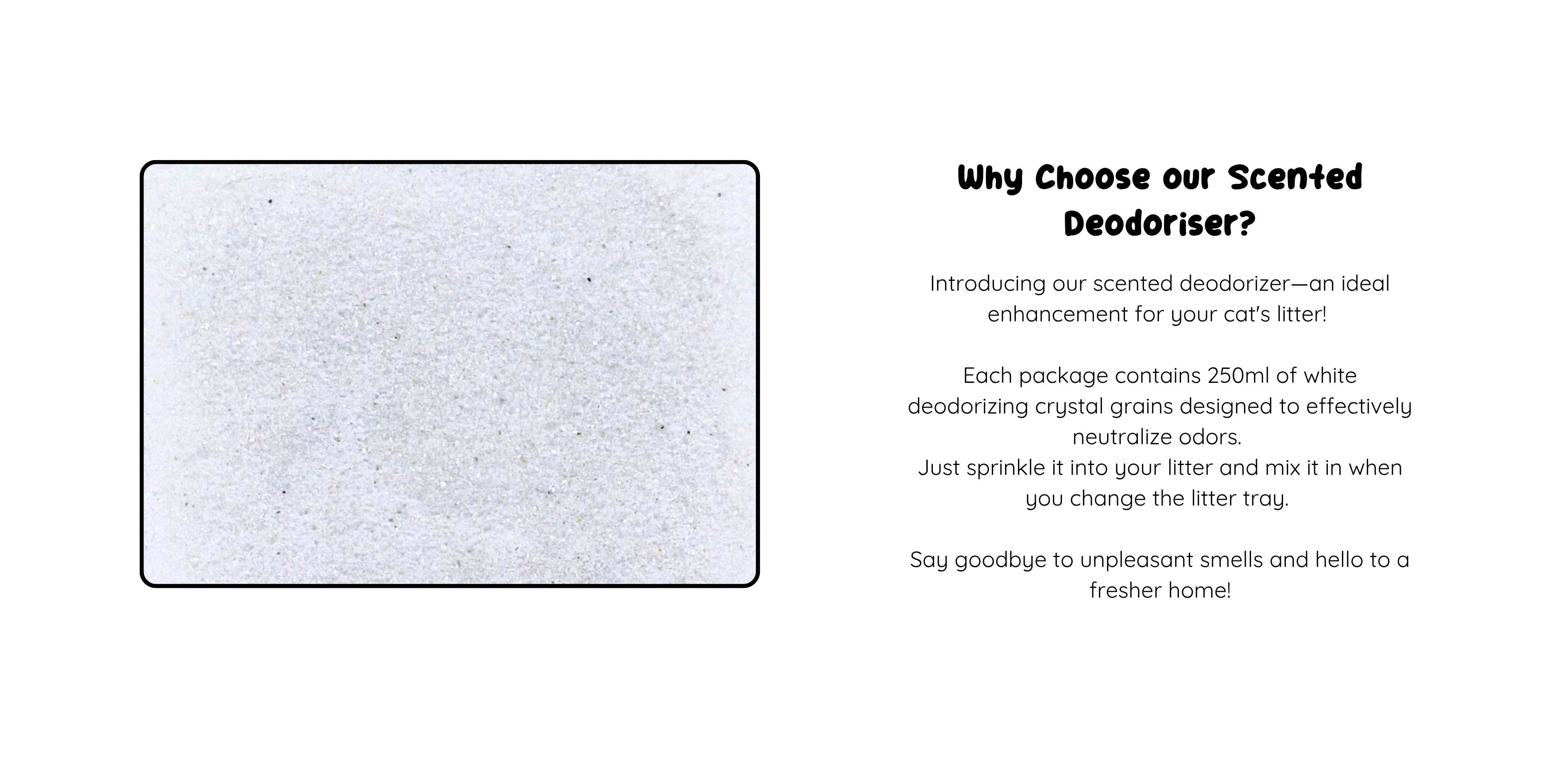 Why Choose our Scented Deodoriser?

Introducing our scented deodorizer—an ideal enhancement for your cat's litter!

Each package contains 250ml of white deodorizing crystal grains designed to effectively neutralize odors.
Just sprinkle it into your litter and mix it in when you change the litter tray.

Say goodbye to unpleasant smells and hello to a fresher home!